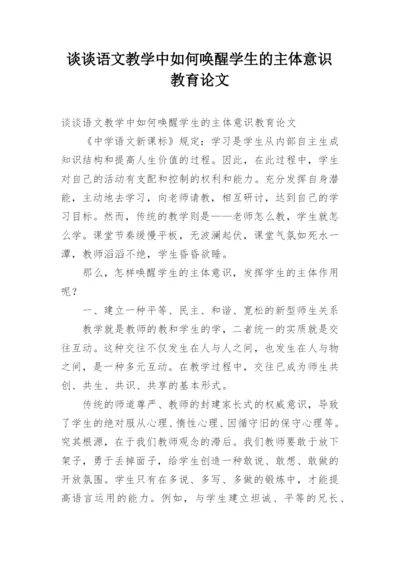 谈谈语文教学中如何唤醒学生的主体意识教育论文

谈谈语文教学中如何唤醒学生的主体意识教育论文

《中学语文新课标》规定：学习是学生从内部自主生成知识结构和提高人生价值的过程。因此，在此过程中，学生对自己的活动有支配和控制的权利和能力。充分发挥自身潜能，主动地去学习，向老师请教，相互研讨，达到自己的学习目标。然而，传统的教学则是——老师怎么教，学生就怎么学。课堂节奏缓慢平板，无波澜起伏，课堂气氛如死水一潭，教师滔滔不绝，学生昏昏欲睡。

那么，怎样唤醒学生的主体意识，发挥学生的主体作用呢？

一、建立一种平等、民主、和谐、宽松的新型师生关系

教学就是教师的教和学生的学，二者统一的实质就是交往互动。这种交往不仅发生在人与人之间，也发生在人与物之间，是一种多元互动。在教学过程中，交往已成为师生共创、共生、共识、共享的基本形式。

传统的师道尊严、教师的封建家长式的权威意识，导致了学生的绝对服从心理、惰性心理、因循守旧的保守心理等。究其根源，在于我们教师观念的滞后。我们教师要敢于放下架子，勇于丢掉面子，给学生创造一种敢说、敢想、敢做的开放氛围。学生只有在多说、多写、多做的锻炼中，才能提高语言运用的能力。例如，与学生建立坦诚、平等的兄长、